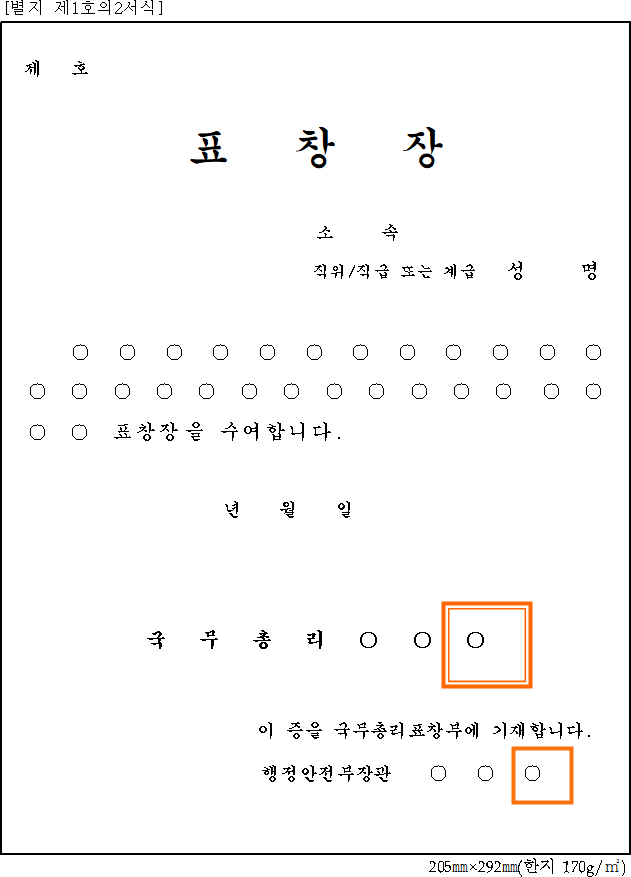 [별지 제1호의2서식]

제 호

표 창 장

소 속

직위/직급 또는 계급 성 명

○ ○ ○ ○ ○ ○ ○ ○ ○ ○ ○ ○
○ ○ ○ ○ ○ ○ ○ ○ ○ ○ ○ ○ ○ ○
○ ○ 표창장을 수여합니다.

년 월 일

국 무 총 리 ○ ○ ○

이 증을 국무총리표창부에 기재합니다.

행정안전부장관 ○ ○ ○

205㎜×292㎜(한지 170g/㎡)